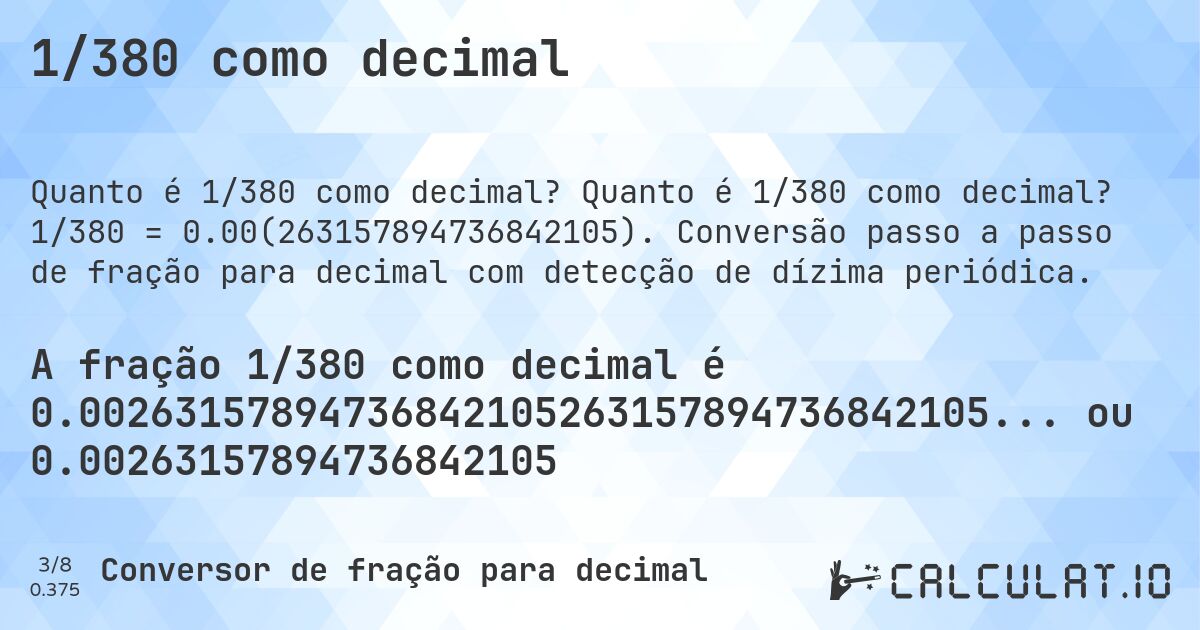 1/380 como decimal

Quanto é 1/380 como decimal? Quanto é 1/380 como decimal? 1/380 = 0.00(263157894736842105). Conversão passo a passo de fração para decimal com detecção de dízima periódica.

A fração 1/380 como decimal é 0.00263157894736842105263157894736842105... ou 0.00263157894736842105

3/8
0.375
Conversor de fração para decimal

CALCULAT.IO